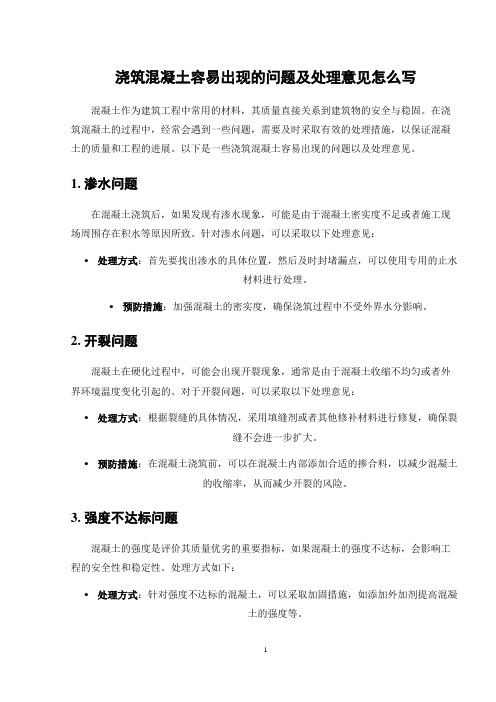 浇筑混凝土容易出现的问题及处理意见怎么写

混凝土作为建筑工程中常用的材料，其质量直接关系到建筑物的安全与稳固。在浇筑混凝土的过程中，经常会遇到一些问题，需要及时采取有效的处理措施，以保证混凝土的质量和工程的进展。以下是一些浇筑混凝土容易出现的问题以及处理意见。

1. 渗水问题

在混凝土浇筑后，如果发现有渗水现象，可能是由于混凝土密实度不足或者施工现场周围存在积水等原因所致。针对渗水问题，可以采取以下处理意见：

• 处理方式：首先要找出渗水的具体位置，然后及时封堵漏点，可以使用专用的止水材料进行处理。

• 预防措施：加强混凝土的密实度，确保浇筑过程中不受外界水分影响。

2. 开裂问题

混凝土在硬化过程中，可能会出现开裂现象，通常是由于混凝土收缩不均匀或者外界环境温度变化引起的。对于开裂问题，可以采取以下处理意见：

• 处理方式：根据裂缝的具体情况，采用填缝剂或者其他修补材料进行修复，确保裂缝不会进一步扩大。

• 预防措施：在混凝土浇筑前，可以在混凝土内部添加合适的掺合料，以减少混凝土的收缩率，从而减少开裂的风险。

3. 强度不达标问题

混凝土的强度是评价其质量优劣的重要指标，如果混凝土的强度不达标，会影响工程的安全性和稳定性。处理方式如下：

• 处理方式：针对强度不达标的混凝土，可以采取加固措施，如添加外加剂提高混凝土的强度等。

1